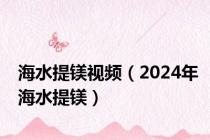 海水提镁视频（2024年海水提镁）